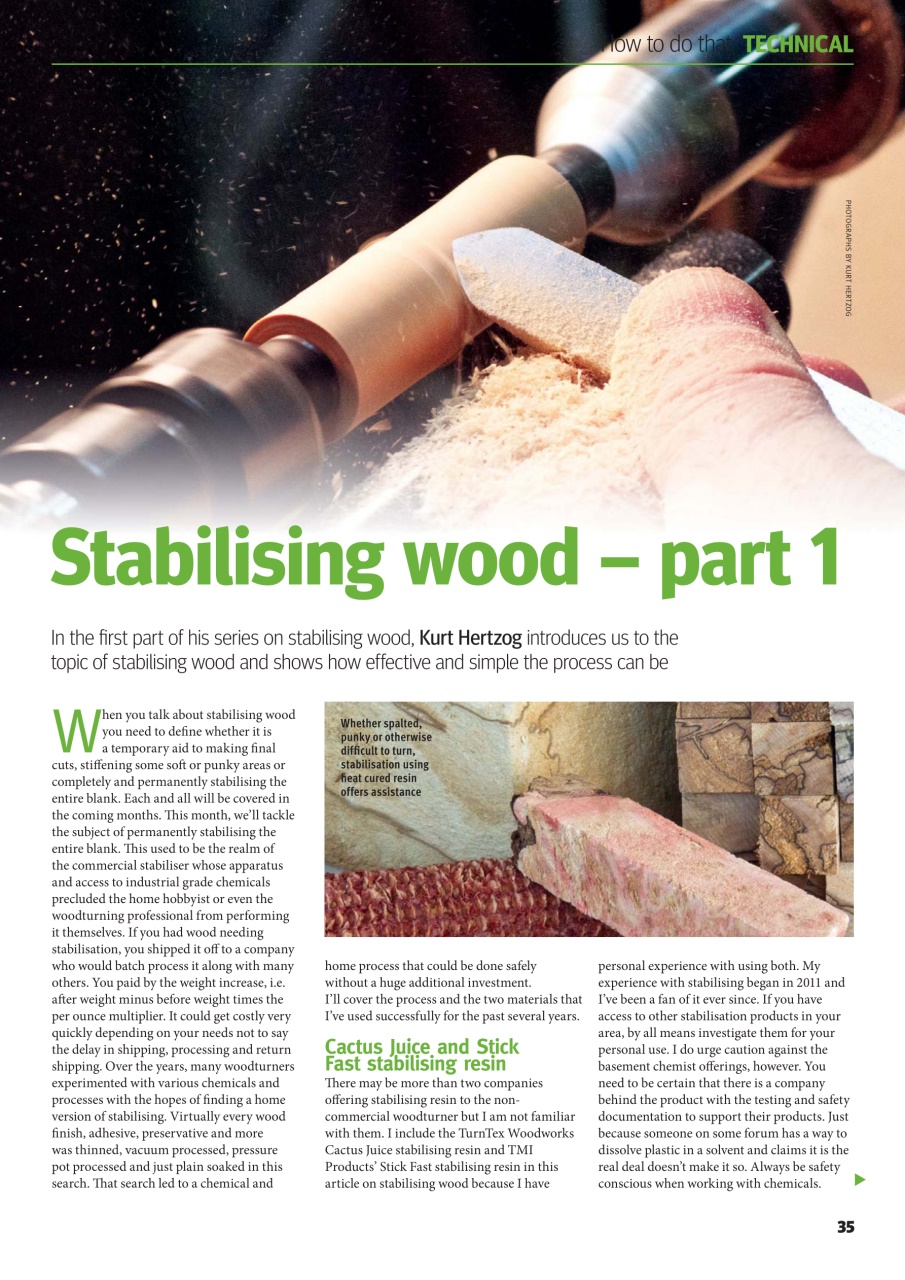 How to do that TECHNICAL

PHOTOGRAPHS BY KURT HERTZOG

Stabilising wood – part 1

In the first part of his series on stabilising wood, Kurt Hertzog introduces us to the topic of stabilising wood and shows how effective and simple the process can be

When you talk about stabilising wood you need to define whether it is a temporary aid to making final cuts, stiffening some soft or punky areas or completely and permanently stabilising the entire blank. Each and all will be covered in the coming months. This month, we'll tackle the subject of permanently stabilising the entire blank. This used to be the realm of the commercial stabiliser whose apparatus and access to industrial grade chemicals precluded the home hobbyist or even the woodturning professional from performing it themselves. If you had wood needing stabilisation, you shipped it off to a company who would batch process it along with many others. You paid by the weight increase, i.e. after weight minus before weight times the per ounce multiplier. It could get costly very quickly depending on your needs not to say the delay in shipping, processing and return shipping. Over the years, many woodturners experimented with various chemicals and processes with the hopes of finding a home version of stabilising. Virtually every wood finish, adhesive, preservative and more was thinned, vacuum processed, pressure pot processed and just plain soaked in this search. That search led to a chemical and

Whether spalted, punky or otherwise difficult to turn, stabilisation using heat cured resin offers assistance

home process that could be done safely without a huge additional investment. I'll cover the process and the two materials that I've used successfully for the past several years.

Cactus Juice and Stick Fast stabilising resin

There may be more than two companies offering stabilising resin to the non-commercial woodturner but I am not familiar with them. I include the TurnTex Woodworks Cactus Juice stabilising resin and TMI Products' Stick Fast stabilising resin in this article on stabilising wood because I have

personal experience with using both. My experience with stabilising began in 2011 and I've been a fan of it ever since. If you have access to other stabilisation products in your area, by all means investigate them for your personal use. I do urge caution against the basement chemist offerings, however. You need to be certain that there is a company behind the product with the testing and safety documentation to support their products. Just because someone on some forum has a way to dissolve plastic in a solvent and claims it is the real deal doesn't make it so. Always be safety conscious when working with chemicals.

35